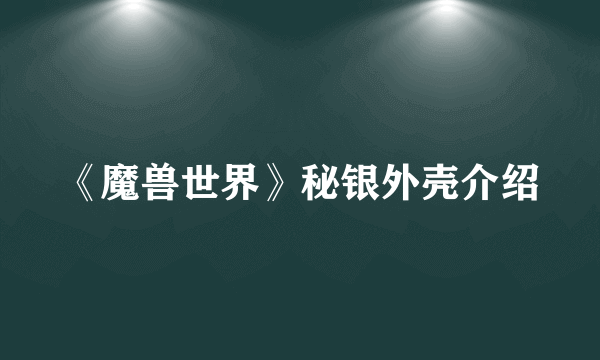 《魔兽世界》秘银外壳介绍